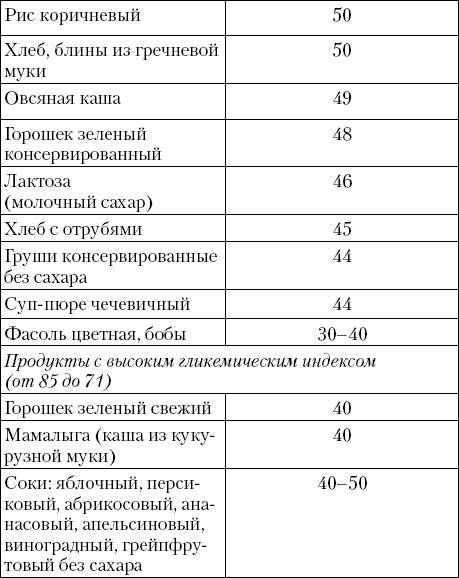 | | |
|---|---|
| Рис коричневый | 50 |
| Хлеб, блины из гречневой муки | 50 |
| Овсяная каша | 49 |
| Горошек зеленый консервированный | 48 |
| Лактоза (молочный сахар) | 46 |
| Хлеб с отрубями | 45 |
| Груши консервированные без сахара | 44 |
| Суп-пюре чечевичный | 44 |
| Фасоль цветная, бобы | 30–40 |
| *Продукты с высоким гликемическим индексом (от 85 до 71)* | |
| Горошек зеленый свежий | 40 |
| Мамалыга (каша из кукурузной муки) | 40 |
| Соки: яблочный, персиковый, абрикосовый, ананасовый, апельсиновый, виноградный, грейпфрутовый без сахара | 40–50 |